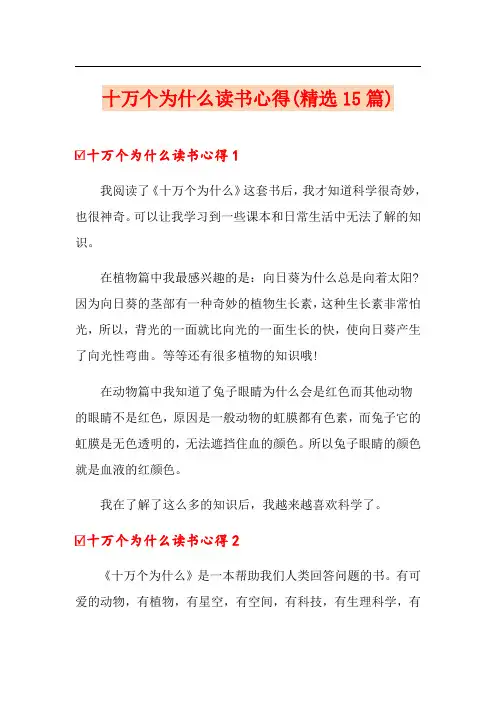 十万个为什么读书心得(精选15篇)

☑十万个为什么读书心得1

我阅读了《十万个为什么》这套书后，我才知道科学很奇妙，也很神奇。可以让我学习到一些课本和日常生活中无法了解的知识。

在植物篇中我最感兴趣的是：向日葵为什么总是向着太阳?因为向日葵的茎部有一种奇妙的植物生长素，这种生长素非常怕光，所以，背光的一面就比向光的一面生长的快，使向日葵产生了向光性弯曲。等等还有很多植物的知识哦!

在动物篇中我知道了兔子眼睛为什么会是红色而其他动物的眼睛不是红色，原因是一般动物的虹膜都有色素，而兔子它的虹膜是无色透明的，无法遮挡住血的颜色。所以兔子眼睛的颜色就是血液的红颜色。

我在了解了这么多的知识后，我越来越喜欢科学了。

☑十万个为什么读书心得2

《十万个为什么》是一本帮助我们人类回答问题的书。有可爱的动物，有植物，有星空，有空间，有科技，有生理科学，有